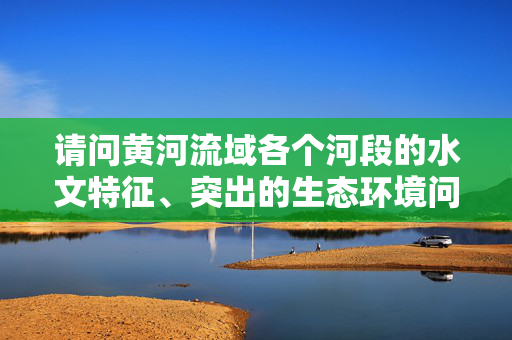 请问黄河流域各个河段的水文特征、突出的生态环境问